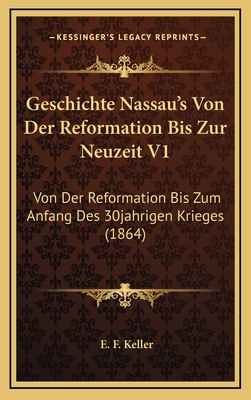 —KESSINGER'S LEGACY REPRINTS—

Geschichte Nassau's Von Der Reformation Bis Zur Neuzeit V1

Von Der Reformation Bis Zum Anfang Des 30jahrigen Krieges (1864)

E. F. Keller